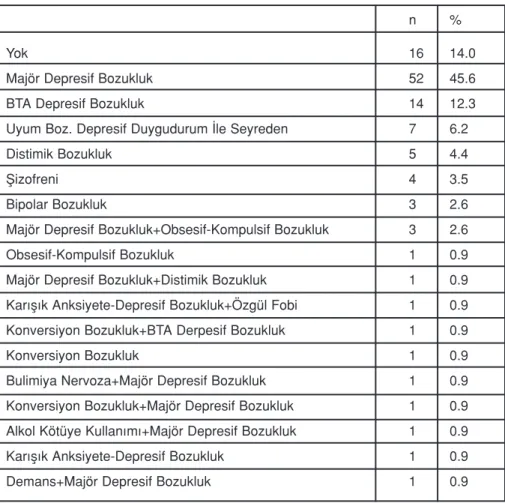 |  | n | % |
|---|---|---|
| Yok | 16 | 14.0 |
| Majör Depresif Bozukluk | 52 | 45.6 |
| BTA Depresif Bozukluk | 14 | 12.3 |
| Uyum Boz. Depresif Duygudurum İle Seyreden | 7 | 6.2 |
| Distimik Bozukluk | 5 | 4.4 |
| Şizofreni | 4 | 3.5 |
| Bipolar Bozukluk | 3 | 2.6 |
| Majör Depresif Bozukluk+Obsesif-Kompulsif Bozukluk | 3 | 2.6 |
| Obsesif-Kompulsif Bozukluk | 1 | 0.9 |
| Majör Depresif Bozukluk+Distimik Bozukluk | 1 | 0.9 |
| Karışık Anksiyete-Depresif Bozukluk+Özgül Fobi | 1 | 0.9 |
| Konversiyon Bozukluk+BTA Derpesif Bozukluk | 1 | 0.9 |
| Konversiyon Bozukluk | 1 | 0.9 |
| Bulimiya Nervoza+Majör Depresif Bozukluk | 1 | 0.9 |
| Konversiyon Bozukluk+Majör Depresif Bozukluk | 1 | 0.9 |
| Alkol Kötüye Kullanımı+Majör Depresif Bozukluk | 1 | 0.9 |
| Karışık Anksiyete-Depresif Bozukluk | 1 | 0.9 |
| Demans+Majör Depresif Bozukluk | 1 | 0.9 |